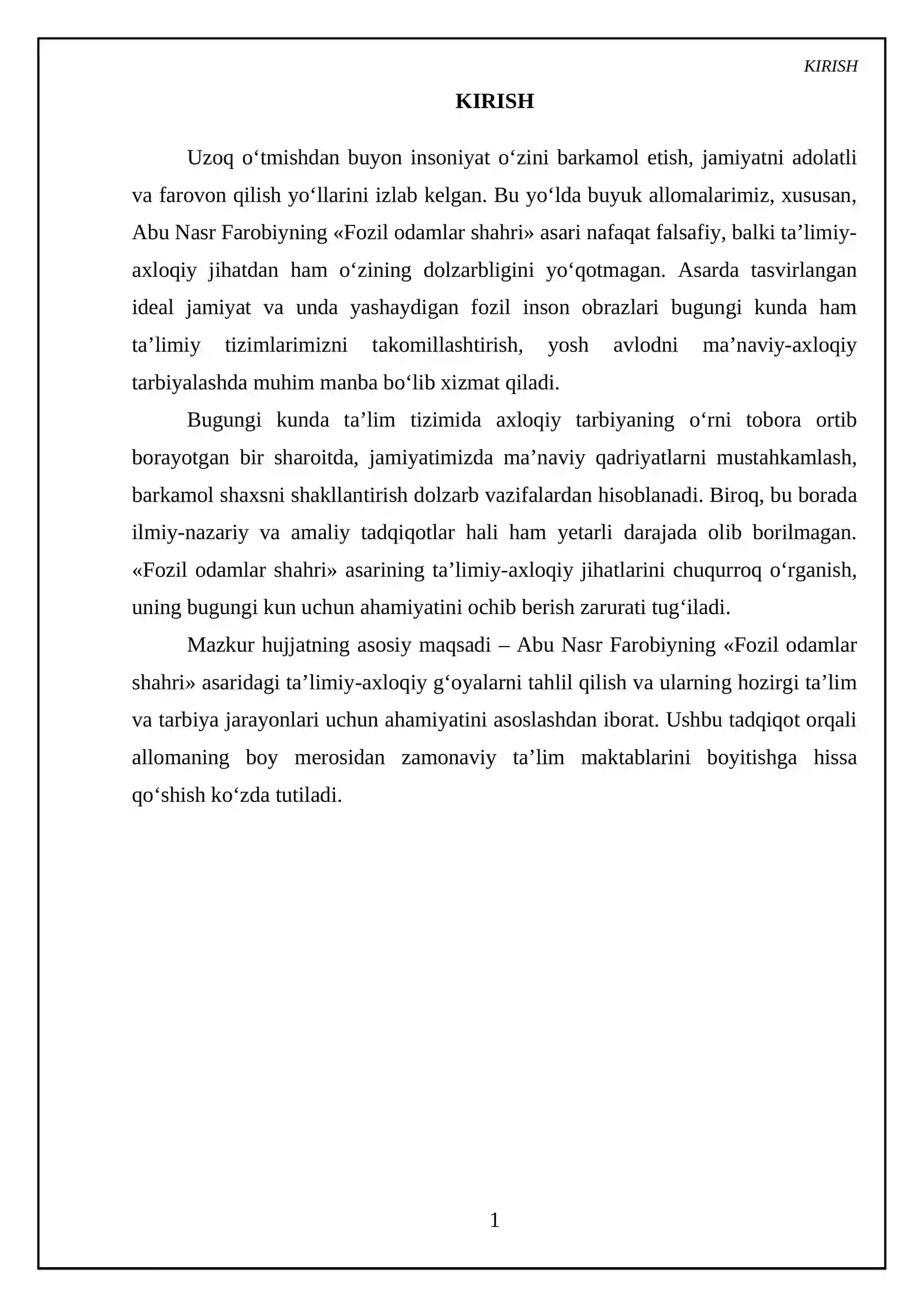 KIRISH

KIRISH

Uzoq o'tmishdan buyon insoniyat o'zini barkamol etish, jamiyatni adolatli va farovon qilish yo'llarini izlab kelgan. Bu yo'lda buyuk allomalarimiz, xususan, Abu Nasr Farobiyning «Fozil odamlar shahri» asari nafaqat falsafiy, balki ta'limiy-axloqiy jihatdan ham o'zining dolzarbligini yo'qotmagan. Asarda tasvirlangan ideal jamiyat va unda yashaydigan fozil inson obrazlari bugungi kunda ham ta'limiy tizimlarimizni takomillashtirish, yosh avlodni ma'naviy-axloqiy tarbiyalashda muhim manba bo'lib xizmat qiladi.

Bugungi kunda ta'lim tizimida axloqiy tarbiyaning o'rni tobora ortib borayotgan bir sharoitda, jamiyatimizda ma'naviy qadriyatlarni mustahkamlash, barkamol shaxsni shakllantirish dolzarb vazifalardan hisoblanadi. Biroq, bu borada ilmiy-nazariy va amaliy tadqiqotlar hali ham yetarli darajada olib borilmagan. «Fozil odamlar shahri» asarining ta'limiy-axloqiy jihatlarini chuqurroq o'rganish, uning bugungi kun uchun ahamiyatini ochib berish zarurati tug'iladi.

Mazkur hujjatning asosiy maqsadi – Abu Nasr Farobiyning «Fozil odamlar shahri» asaridagi ta'limiy-axloqiy g'oyalarni tahlil qilish va ularning hozirgi ta'lim va tarbiya jarayonlari uchun ahamiyatini asoslashdan iborat. Ushbu tadqiqot orqali allomaning boy merosidan zamonaviy ta'lim maktablarini boyitishga hissa qo'shish ko'zda tutiladi.

1